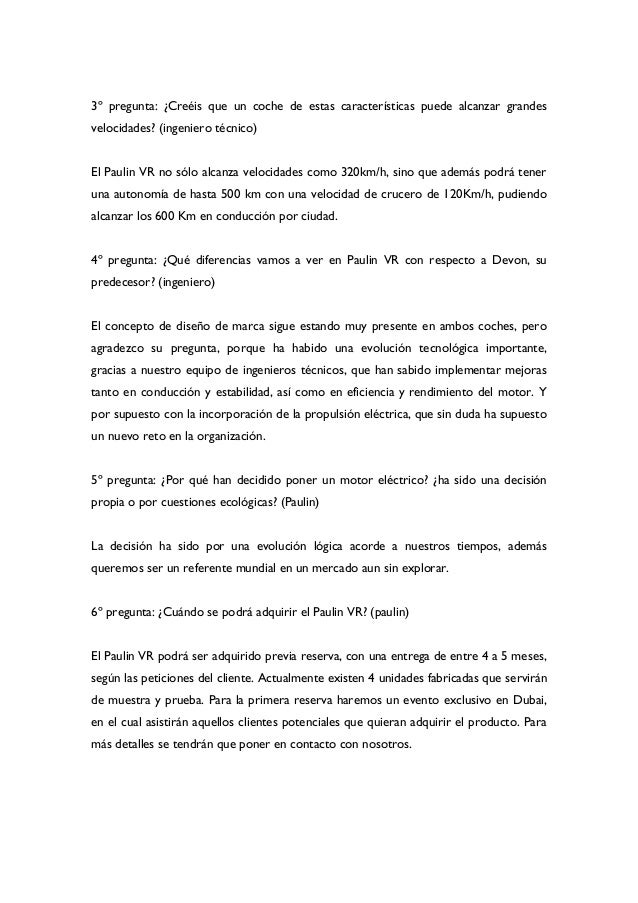 3º pregunta: ¿Creéis que un coche de estas características puede alcanzar grandes velocidades? (ingeniero técnico)

El Paulin VR no sólo alcanza velocidades como 320km/h, sino que además podrá tener una autonomía de hasta 500 km con una velocidad de crucero de 120Km/h, pudiendo alcanzar los 600 Km en conducción por ciudad.

4º pregunta: ¿Qué diferencias vamos a ver en Paulin VR con respecto a Devon, su predecesor? (ingeniero)

El concepto de diseño de marca sigue estando muy presente en ambos coches, pero agradezco su pregunta, porque ha habido una evolución tecnológica importante, gracias a nuestro equipo de ingenieros técnicos, que han sabido implementar mejoras tanto en conducción y estabilidad, así como en eficiencia y rendimiento del motor. Y por supuesto con la incorporación de la propulsión eléctrica, que sin duda ha supuesto un nuevo reto en la organización.

5º pregunta: ¿Por qué han decidido poner un motor eléctrico? ¿ha sido una decisión propia o por cuestiones ecológicas? (Paulin)

La decisión ha sido por una evolución lógica acorde a nuestros tiempos, además queremos ser un referente mundial en un mercado aun sin explorar.

6º pregunta: ¿Cuándo se podrá adquirir el Paulin VR? (paulin)

El Paulin VR podrá ser adquirido previa reserva, con una entrega de entre 4 a 5 meses, según las peticiones del cliente. Actualmente existen 4 unidades fabricadas que servirán de muestra y prueba. Para la primera reserva haremos un evento exclusivo en Dubai, en el cual asistirán aquellos clientes potenciales que quieran adquirir el producto. Para más detalles se tendrán que poner en contacto con nosotros.